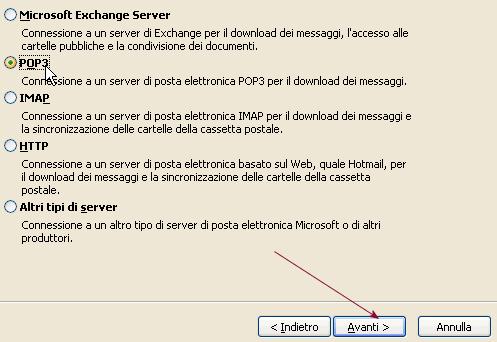 Microsoft Exchange Server

Connessione a un server di Exchange per il download dei messaggi, l'accesso alle cartelle pubbliche e la condivisione dei documenti.

POP3

Connessione a un server di posta elettronica POP3 per il download dei messaggi.

IMAP

Connessione a un server di posta elettronica IMAP per il download dei messaggi e la sincronizzazione delle cartelle della cassetta postale.

HTTP

Connessione a un server di posta elettronica basato sul Web, quale Hotmail, per il download dei messaggi e la sincronizzazione delle cartelle della cassetta postale.

Altri tipi di server

Connessione a un altro tipo di server di posta elettronica Microsoft o di altri produttori.

< Indietro

Avanti >

Annulla